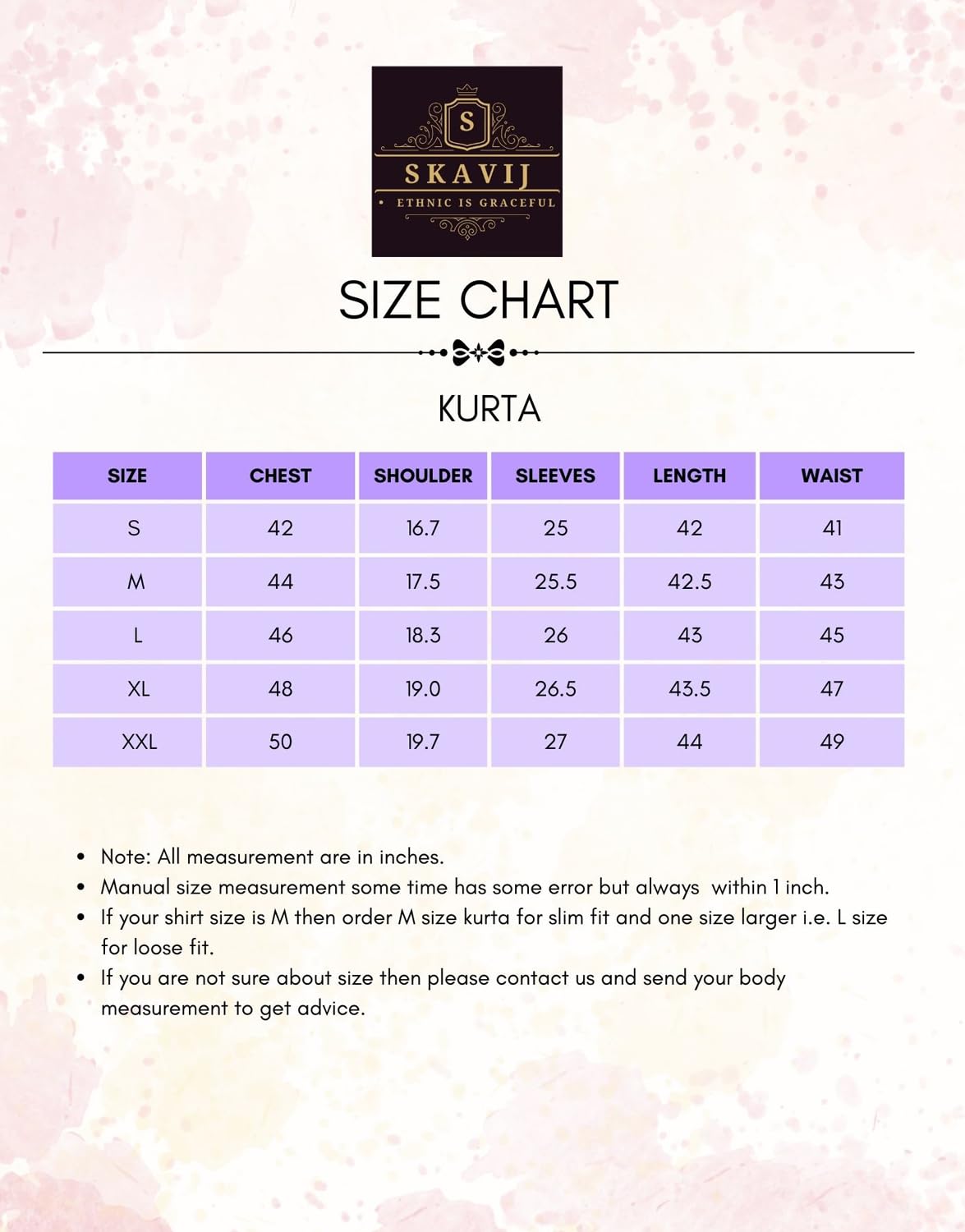 S

SKAVIJ

• ETHNIC IS GRACEFUL

SIZE CHART

KURTA

| SIZE | CHEST | SHOULDER | SLEEVES | LENGTH | WAIST |
|---|---|---|---|---|---|
| S | 42 | 16.7 | 25 | 42 | 41 |
| M | 44 | 17.5 | 25.5 | 42.5 | 43 |
| L | 46 | 18.3 | 26 | 43 | 45 |
| XL | 48 | 19.0 | 26.5 | 43.5 | 47 |
| XXL | 50 | 19.7 | 27 | 44 | 49 |

• Note: All measurement are in inches.
• Manual size measurement some time has some error but always within 1 inch.
• If your shirt size is M then order M size kurta for slim fit and one size larger i.e. L size for loose fit.
• If you are not sure about size then please contact us and send your body measurement to get advice.